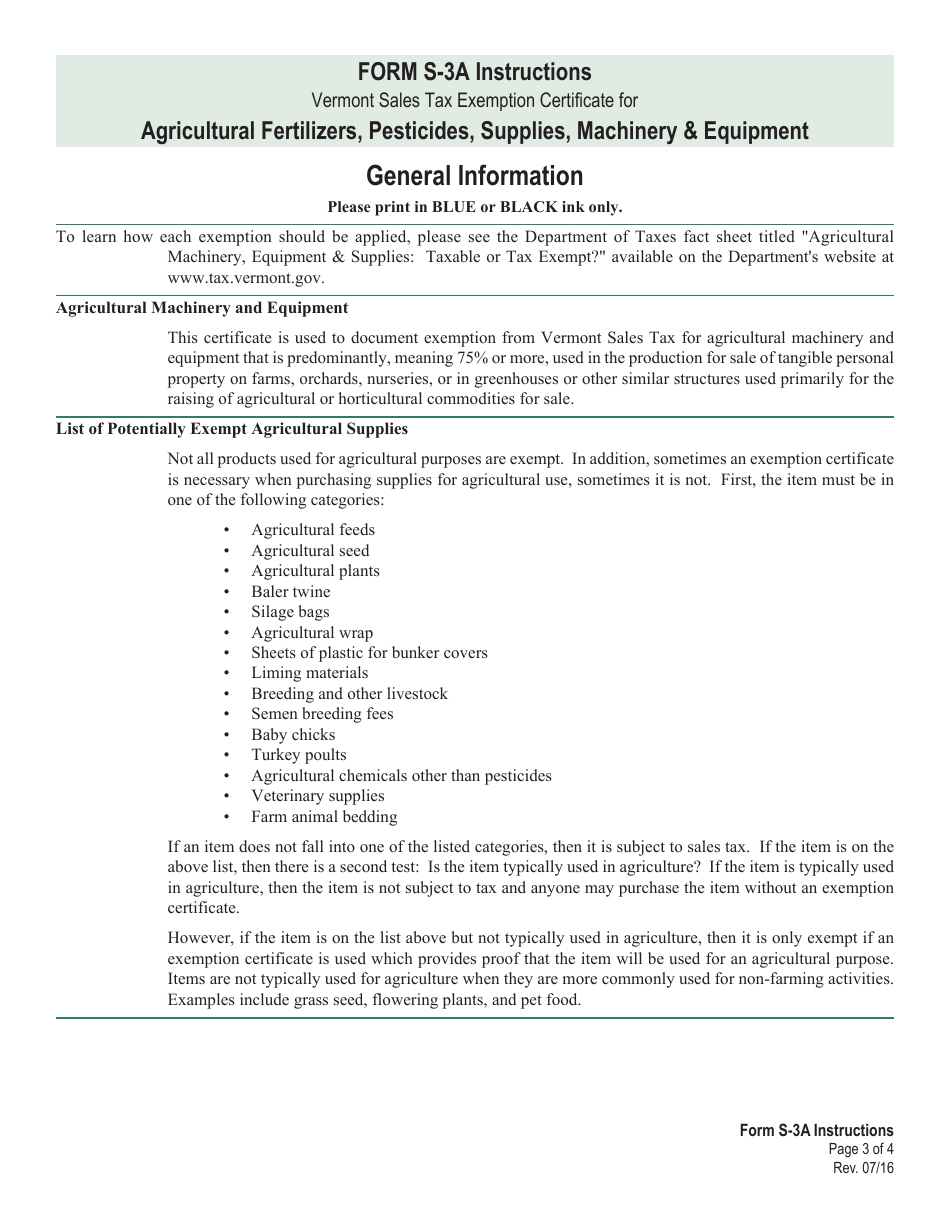 FORM S-3A Instructions
Vermont Sales Tax Exemption Certificate for
Agricultural Fertilizers, Pesticides, Supplies, Machinery & Equipment

General Information

Please print in BLUE or BLACK ink only.

To learn how each exemption should be applied, please see the Department of Taxes fact sheet titled "Agricultural Machinery, Equipment & Supplies: Taxable or Tax Exempt?" available on the Department's website at www.tax.vermont.gov.

Agricultural Machinery and Equipment

This certificate is used to document exemption from Vermont Sales Tax for agricultural machinery and equipment that is predominantly, meaning 75% or more, used in the production for sale of tangible personal property on farms, orchards, nurseries, or in greenhouses or other similar structures used primarily for the raising of agricultural or horticultural commodities for sale.

List of Potentially Exempt Agricultural Supplies

Not all products used for agricultural purposes are exempt. In addition, sometimes an exemption certificate is necessary when purchasing supplies for agricultural use, sometimes it is not. First, the item must be in one of the following categories:

• Agricultural feeds
• Agricultural seed
• Agricultural plants
• Baler twine
• Silage bags
• Agricultural wrap
• Sheets of plastic for bunker covers
• Liming materials
• Breeding and other livestock
• Semen breeding fees
• Baby chicks
• Turkey poults
• Agricultural chemicals other than pesticides
• Veterinary supplies
• Farm animal bedding

If an item does not fall into one of the listed categories, then it is subject to sales tax. If the item is on the above list, then there is a second test: Is the item typically used in agriculture? If the item is typically used in agriculture, then the item is not subject to tax and anyone may purchase the item without an exemption certificate.

However, if the item is on the list above but not typically used in agriculture, then it is only exempt if an exemption certificate is used which provides proof that the item will be used for an agricultural purpose. Items are not typically used for agriculture when they are more commonly used for non-farming activities. Examples include grass seed, flowering plants, and pet food.

Form S-3A Instructions
Page 3 of 4
Rev. 07/16